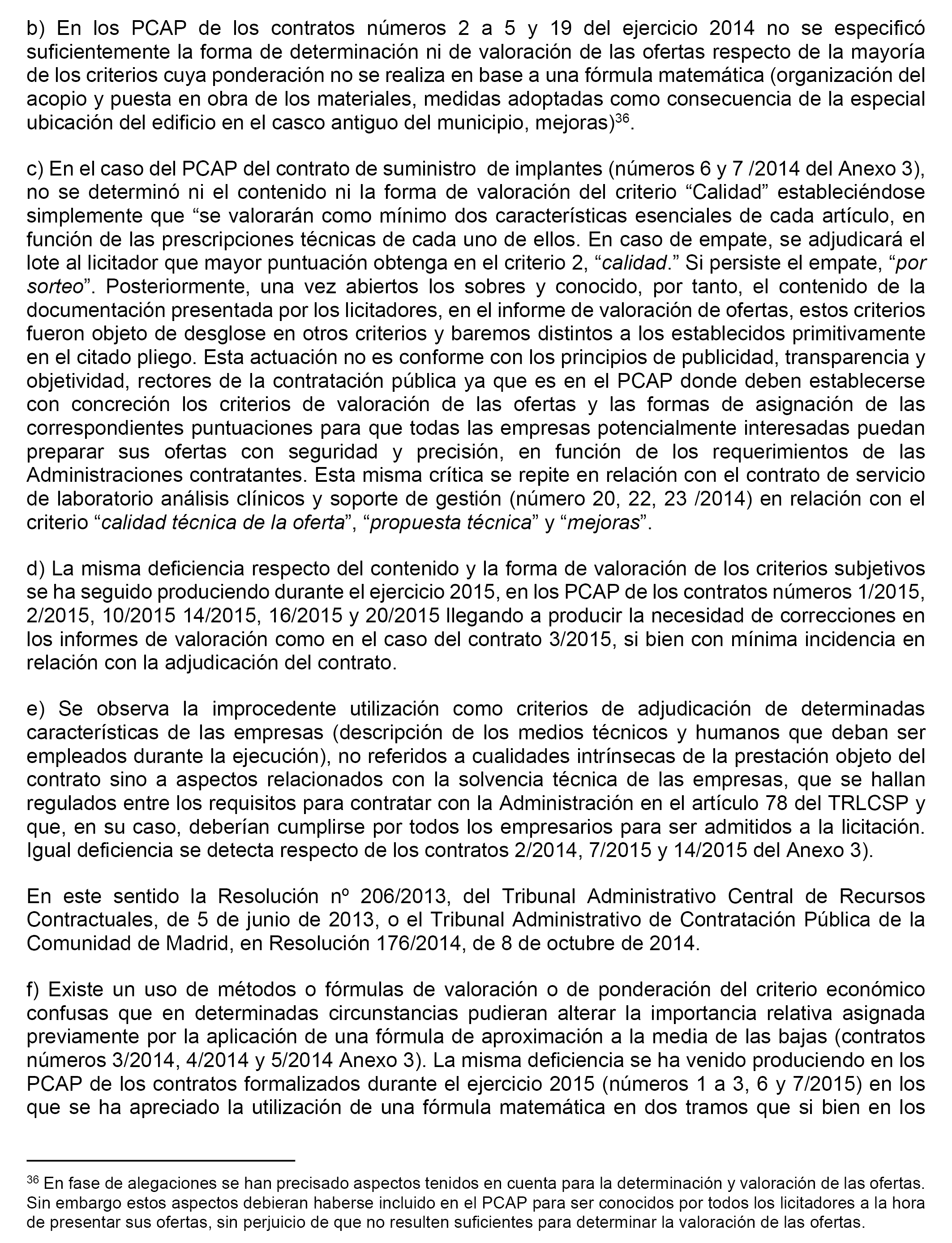 b) En los PCAP de los contratos números 2 a 5 y 19 del ejercicio 2014 no se especificó suficientemente la forma de determinación ni de valoración de las ofertas respecto de la mayoría de los criterios cuya ponderación no se realiza en base a una fórmula matemática (organización del acopio y puesta en obra de los materiales, medidas adoptadas como consecuencia de la especial ubicación del edificio en el casco antiguo del municipio, mejoras)$^{36}$.

c) En el caso del PCAP del contrato de suministro de implantes (números 6 y 7 /2014 del Anexo 3), no se determinó ni el contenido ni la forma de valoración del criterio “Calidad” estableciéndose simplemente que “se valorarán como mínimo dos características esenciales de cada artículo, en función de las prescripciones técnicas de cada uno de ellos. En caso de empate, se adjudicará el lote al licitador que mayor puntuación obtenga en el criterio 2, “calidad.” Si persiste el empate, “por sorteo”. Posteriormente, una vez abiertos los sobres y conocido, por tanto, el contenido de la documentación presentada por los licitadores, en el informe de valoración de ofertas, estos criterios fueron objeto de desglose en otros criterios y baremos distintos a los establecidos primitivamente en el citado pliego. Esta actuación no es conforme con los principios de publicidad, transparencia y objetividad, rectores de la contratación pública ya que es en el PCAP donde deben establecerse con concreción los criterios de valoración de las ofertas y las formas de asignación de las correspondientes puntuaciones para que todas las empresas potencialmente interesadas puedan preparar sus ofertas con seguridad y precisión, en función de los requerimientos de las Administraciones contratantes. Esta misma crítica se repite en relación con el contrato de servicio de laboratorio análisis clínicos y soporte de gestión (número 20, 22, 23 /2014) en relación con el criterio “calidad técnica de la oferta”, “propuesta técnica” y “mejoras”.

d) La misma deficiencia respecto del contenido y la forma de valoración de los criterios subjetivos se ha seguido produciendo durante el ejercicio 2015, en los PCAP de los contratos números 1/2015, 2/2015, 10/2015 14/2015, 16/2015 y 20/2015 llegando a producir la necesidad de correcciones en los informes de valoración como en el caso del contrato 3/2015, si bien con mínima incidencia en relación con la adjudicación del contrato.

e) Se observa la improcedente utilización como criterios de adjudicación de determinadas características de las empresas (descripción de los medios técnicos y humanos que deban ser empleados durante la ejecución), no referidos a cualidades intrínsecas de la prestación objeto del contrato sino a aspectos relacionados con la solvencia técnica de las empresas, que se hallan regulados entre los requisitos para contratar con la Administración en el artículo 78 del TRLCSP y que, en su caso, deberían cumplirse por todos los empresarios para ser admitidos a la licitación. Igual deficiencia se detecta respecto de los contratos 2/2014, 7/2015 y 14/2015 del Anexo 3).

En este sentido la Resolución nº 206/2013, del Tribunal Administrativo Central de Recursos Contractuales, de 5 de junio de 2013, o el Tribunal Administrativo de Contratación Pública de la Comunidad de Madrid, en Resolución 176/2014, de 8 de octubre de 2014.

f) Existe un uso de métodos o fórmulas de valoración o de ponderación del criterio económico confusas que en determinadas circunstancias pudieran alterar la importancia relativa asignada previamente por la aplicación de una fórmula de aproximación a la media de las bajas (contratos números 3/2014, 4/2014 y 5/2014 Anexo 3). La misma deficiencia se ha venido produciendo en los PCAP de los contratos formalizados durante el ejercicio 2015 (números 1 a 3, 6 y 7/2015) en los que se ha apreciado la utilización de una fórmula matemática en dos tramos que si bien en los

$^{36}$ En fase de alegaciones se han precisado aspectos tenidos en cuenta para la determinación y valoración de las ofertas. Sin embargo estos aspectos debieran haberse incluido en el PCAP para ser conocidos por todos los licitadores a la hora de presentar sus ofertas, sin perjuicio de que no resulten suficientes para determinar la valoración de las ofertas.